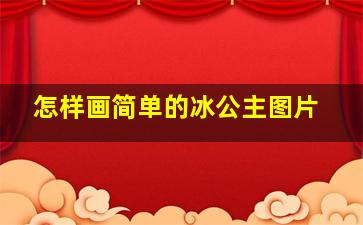 怎样画简单的冰公主图片